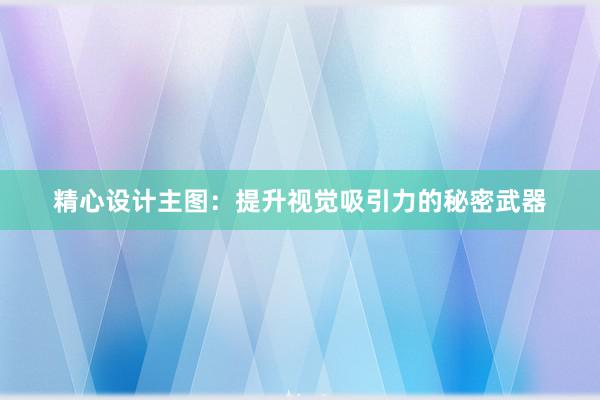 精心设计主图：提升视觉吸引力的秘密武器